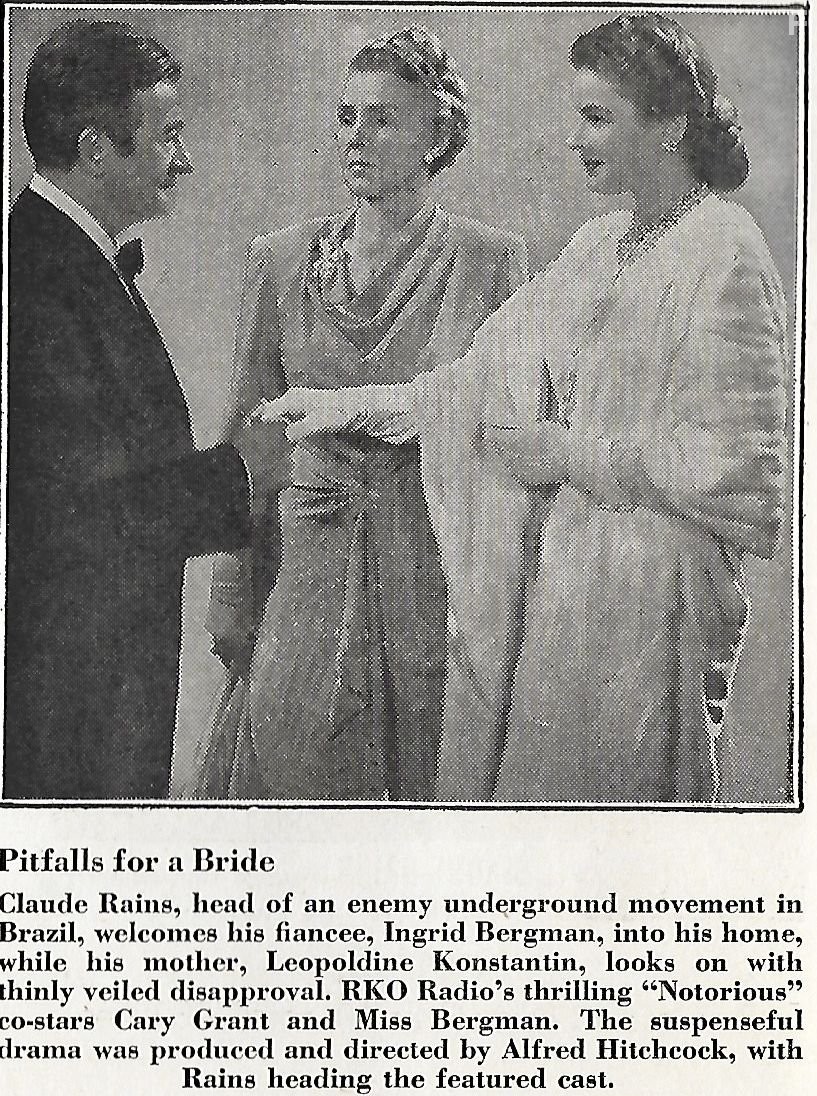 Pitfalls for a Bride

Claude Rains, head of an enemy underground movement in Brazil, welcomes his fiancee, Ingrid Bergman, into his home, while his mother, Leopoldine Konstantin, looks on with thinly veiled disapproval. RKO Radio's thrilling "Notorious" co-stars Cary Grant and Miss Bergman. The suspenseful drama was produced and directed by Alfred Hitchcock, with Rains heading the featured cast.